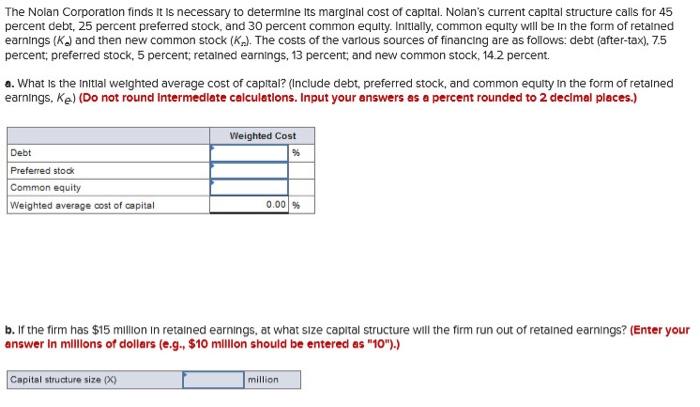 The Nolan Corporation finds it is necessary to determine its marginal cost of capital. Nolan's current capital structure calls for 45 percent debt, 25 percent preferred stock, and 30 percent common equity. Initially, common equity will be in the form of retained earnings ($K_e$) and then new common stock ($K_n$). The costs of the various sources of financing are as follows: debt (after-tax), 7.5 percent; preferred stock, 5 percent; retained earnings, 13 percent; and new common stock, 14.2 percent.

a. What is the initial weighted average cost of capital? (Include debt, preferred stock, and common equity in the form of retained earnings, $K_e$.) (Do not round intermediate calculations. Input your answers as a percent rounded to 2 decimal places.)

| | Weighted Cost | |
|---|---|---|
| Debt | | % |
| Preferred stock | | |
| Common equity | | |
| Weighted average cost of capital | 0.00 | % |

b. If the firm has $15 million in retained earnings, at what size capital structure will the firm run out of retained earnings? (Enter your answer in millions of dollars (e.g., $10 million should be entered as "10").)

| Capital structure size (X) | | million |
|---|---|---|